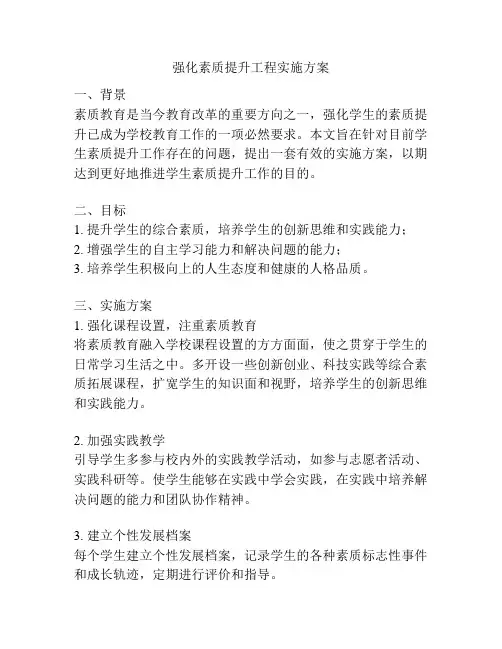 强化素质提升工程实施方案

一、背景
素质教育是当今教育改革的重要方向之一，强化学生的素质提升已成为学校教育工作的一项必然要求。本文旨在针对目前学生素质提升工作存在的问题，提出一套有效的实施方案，以期达到更好地推进学生素质提升工作的目的。

二、目标
1. 提升学生的综合素质，培养学生的创新思维和实践能力；
2. 增强学生的自主学习能力和解决问题的能力；
3. 培养学生积极向上的人生态度和健康的人格品质。

三、实施方案
1. 强化课程设置，注重素质教育
将素质教育融入学校课程设置的方方面面，使之贯穿于学生的日常学习生活之中。多开设一些创新创业、科技实践等综合素质拓展课程，扩宽学生的知识面和视野，培养学生的创新思维和实践能力。

2. 加强实践教学
引导学生多参与校内外的实践教学活动，如参与志愿者活动、实践科研等。使学生能够在实践中学会实践，在实践中培养解决问题的能力和团队协作精神。

3. 建立个性发展档案
每个学生建立个性发展档案，记录学生的各种素质标志性事件和成长轨迹，定期进行评价和指导。